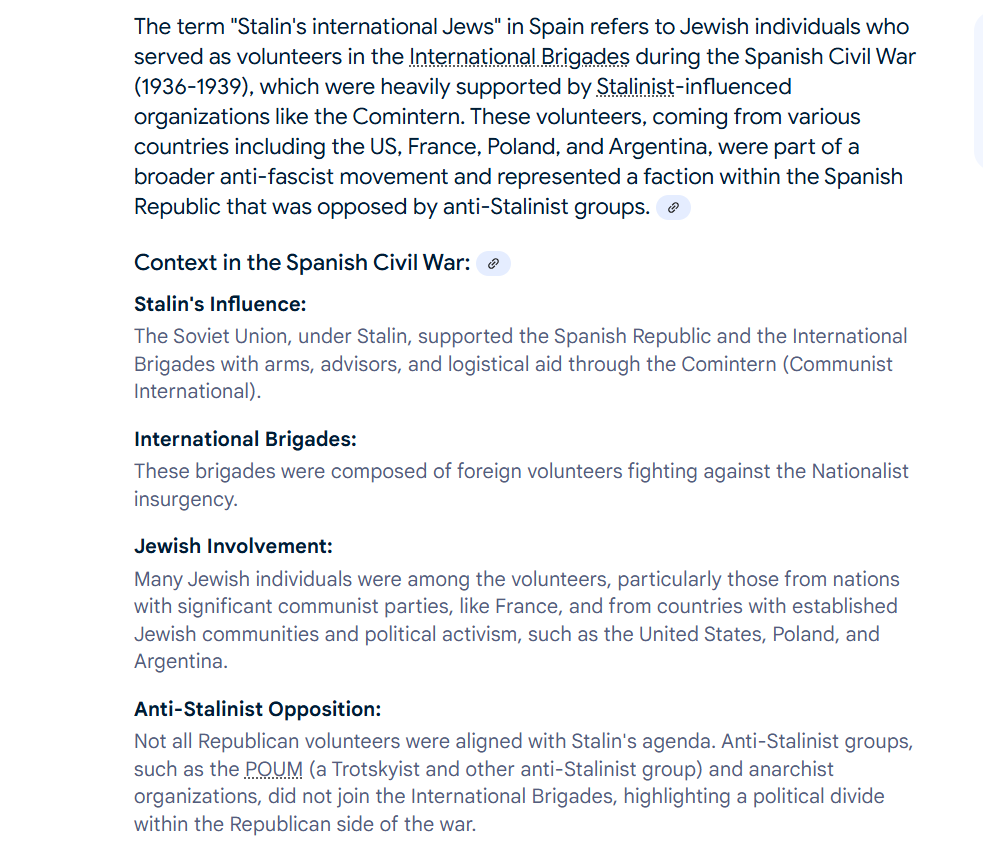 The term "Stalin's international Jews" in Spain refers to Jewish individuals who served as volunteers in the International Brigades during the Spanish Civil War (1936-1939), which were heavily supported by Stalinist-influenced organizations like the Comintern. These volunteers, coming from various countries including the US, France, Poland, and Argentina, were part of a broader anti-fascist movement and represented a faction within the Spanish Republic that was opposed by anti-Stalinist groups.

Context in the Spanish Civil War:

Stalin's Influence:
The Soviet Union, under Stalin, supported the Spanish Republic and the International Brigades with arms, advisors, and logistical aid through the Comintern (Communist International).

International Brigades:
These brigades were composed of foreign volunteers fighting against the Nationalist insurgency.

Jewish Involvement:
Many Jewish individuals were among the volunteers, particularly those from nations with significant communist parties, like France, and from countries with established Jewish communities and political activism, such as the United States, Poland, and Argentina.

Anti-Stalinist Opposition:
Not all Republican volunteers were aligned with Stalin's agenda. Anti-Stalinist groups, such as the POUM (a Trotskyist and other anti-Stalinist group) and anarchist organizations, did not join the International Brigades, highlighting a political divide within the Republican side of the war.